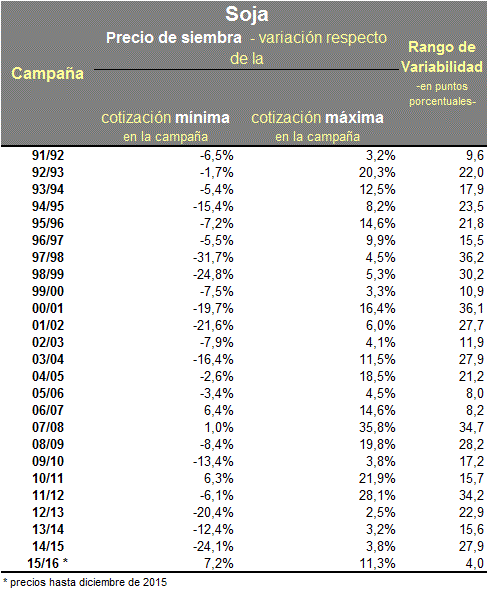 Soja

| Campaña | Precio de siembra - variación respecto de la cotización mínima en la campaña | Precio de siembra - variación respecto de la cotización máxima en la campaña | Rango de Variabilidad -en puntos porcentuales- |
|---|---|---|---|
| 91/92 | -6,5% | 3,2% | 9,6 |
| 92/93 | -1,7% | 20,3% | 22,0 |
| 93/94 | -5,4% | 12,5% | 17,9 |
| 94/95 | -15,4% | 8,2% | 23,5 |
| 95/96 | -7,2% | 14,6% | 21,8 |
| 96/97 | -5,5% | 9,9% | 15,5 |
| 97/98 | -31,7% | 4,5% | 36,2 |
| 98/99 | -24,8% | 5,3% | 30,2 |
| 99/00 | -7,5% | 3,3% | 10,9 |
| 00/01 | -19,7% | 16,4% | 36,1 |
| 01/02 | -21,6% | 6,0% | 27,7 |
| 02/03 | -7,9% | 4,1% | 11,9 |
| 03/04 | -16,4% | 11,5% | 27,9 |
| 04/05 | -2,6% | 18,5% | 21,2 |
| 05/06 | -3,4% | 4,5% | 8,0 |
| 06/07 | 6,4% | 14,6% | 8,2 |
| 07/08 | 1,0% | 35,8% | 34,7 |
| 08/09 | -8,4% | 19,8% | 28,2 |
| 09/10 | -13,4% | 3,8% | 17,2 |
| 10/11 | 6,3% | 21,9% | 15,7 |
| 11/12 | -6,1% | 28,1% | 34,2 |
| 12/13 | -20,4% | 2,5% | 22,9 |
| 13/14 | -12,4% | 3,2% | 15,6 |
| 14/15 | -24,1% | 3,8% | 27,9 |
| 15/16 * | 7,2% | 11,3% | 4,0 |

* precios hasta diciembre de 2015